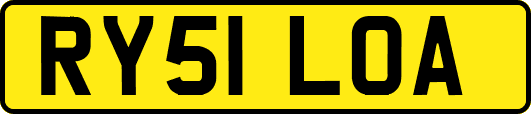 RY51 LOA